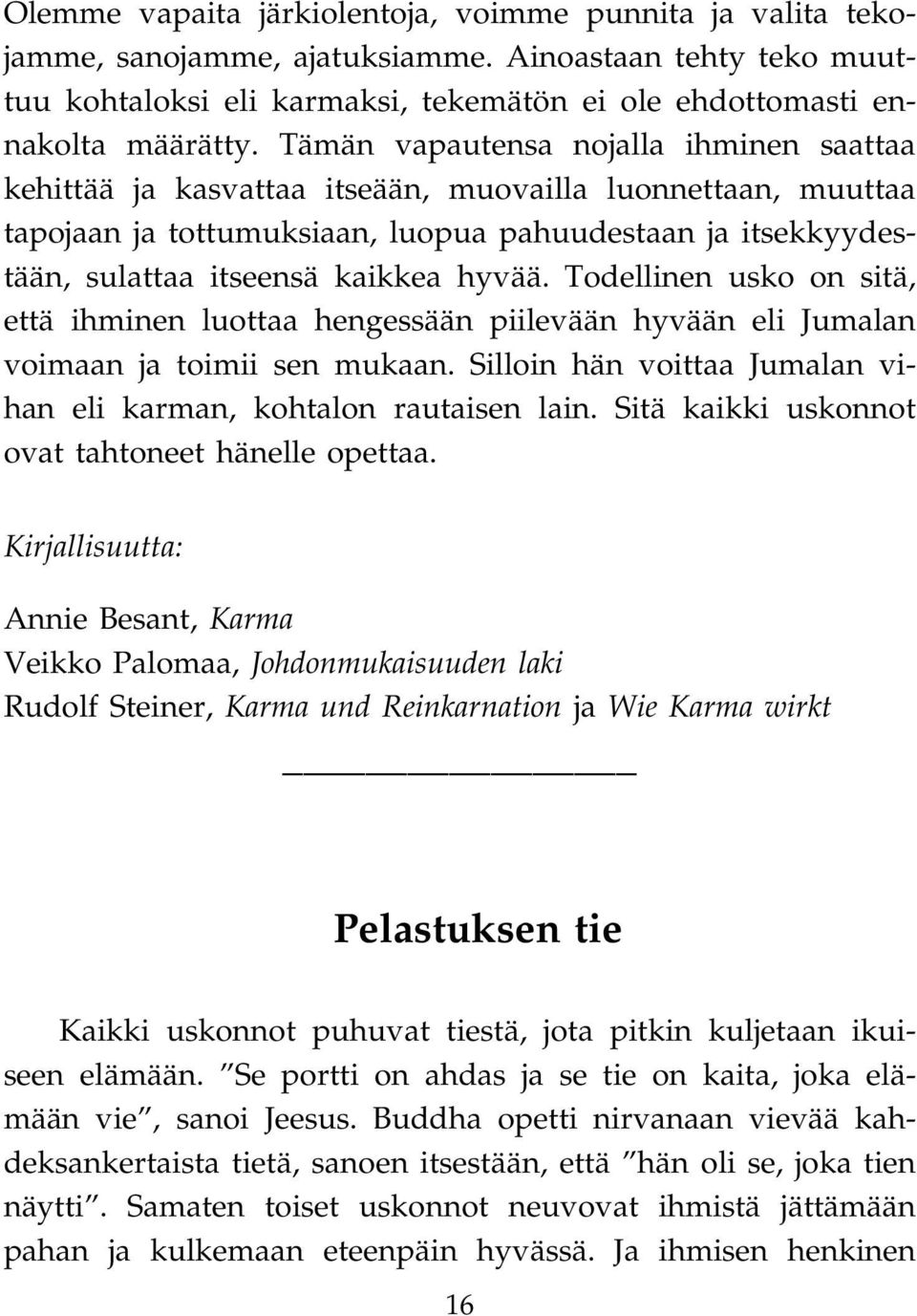 Olemme vapaita järkiolentoja, voimme punnita ja valita tekojamme, sanojamme, ajatuksiamme. Ainoastaan tehty teko muuttuu kohtaloksi eli karmaksi, tekemätön ei ole ehdottomasti ennakolta määrätty. Tämän vapautensa nojalla ihminen saattaa kehittää ja kasvattaa itseään, muovailla luonnettaan, muuttaa tapojaan ja tottumuksiaan, luopua pahuudestaan ja itsekkyydestään, sulattaa itseensä kaikkea hyvää. Todellinen usko on sitä, että ihminen luottaa hengessään piilevään hyvään eli Jumalan voimaan ja toimii sen mukaan. Silloin hän voittaa Jumalan vihan eli karman, kohtalon rautaisen lain. Sitä kaikki uskonnot ovat tahtoneet hänelle opettaa.

Kirjallisuutta:

Annie Besant, Karma
Veikko Palomaa, Johdonmukaisuuden laki
Rudolf Steiner, Karma und Reinkarnation ja Wie Karma wirkt

Pelastuksen tie

Kaikki uskonnot puhuvat tiestä, jota pitkin kuljetaan ikuiseen elämään. ”Se portti on ahdas ja se tie on kaita, joka elämään vie”, sanoi Jeesus. Buddha opetti nirvanaan vievää kahdeksankertaista tietä, sanoen itsestään, että ”hän oli se, joka tien näytti”. Samaten toiset uskonnot neuvovat ihmistä jättämään pahan ja kulkemaan eteenpäin hyvässä. Ja ihmisen henkinen

16